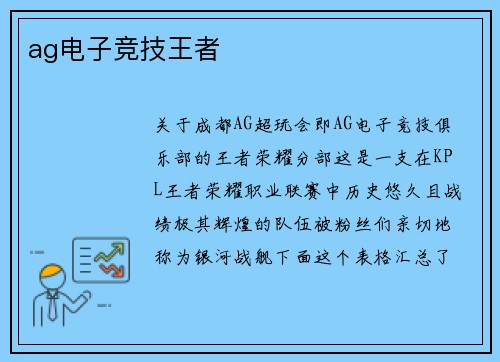 ag电子竞技王者

关于成都AG超玩会即AG电子竞技俱乐部的王者荣耀分部这是一支在KPL王者荣耀职业联赛中历史悠久且战绩极其辉煌的队伍被粉丝们亲切地称为银河战舰下面这个表格汇总了